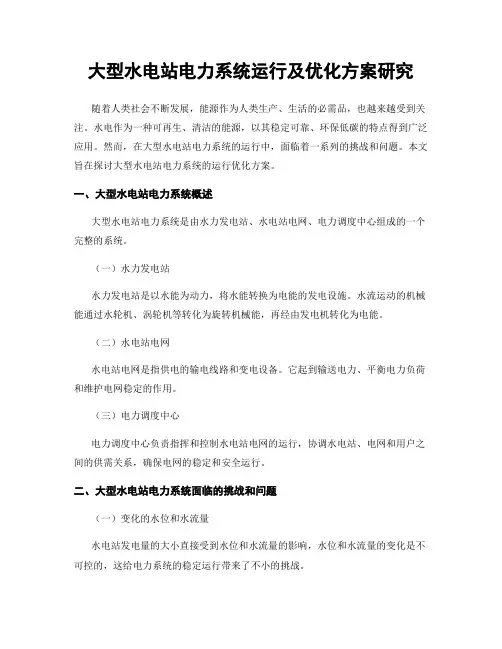 大型水电站电力系统运行及优化方案研究

随着人类社会不断发展，能源作为人类生产、生活的必需品，也越来越受到关注。水电作为一种可再生、清洁的能源，以其稳定可靠、环保低碳的特点得到广泛应用。然而，在大型水电站电力系统的运行中，面临着一系列的挑战和问题。本文旨在探讨大型水电站电力系统的运行优化方案。

一、大型水电站电力系统概述

大型水电站电力系统是由水力发电站、水电站电网、电力调度中心组成的一个完整的系统。

（一）水力发电站

水力发电站是以水能为动力，将水能转换为电能的发电设施。水流运动的机械能通过水轮机、涡轮机等转化为旋转机械能，再经由发电机转化为电能。

（二）水电站电网

水电站电网是指供电的输电线路和变电设备。它起到输送电力、平衡电力负荷和维护电网稳定的作用。

（三）电力调度中心

电力调度中心负责指挥和控制水电站电网的运行，协调水电站、电网和用户之间的供需关系，确保电网的稳定和安全运行。

二、大型水电站电力系统面临的挑战和问题

（一）变化的水位和水流量

水电站发电量的大小直接受到水位和水流量的影响，水位和水流量的变化是不可控的，这给电力系统的稳定运行带来了不小的挑战。